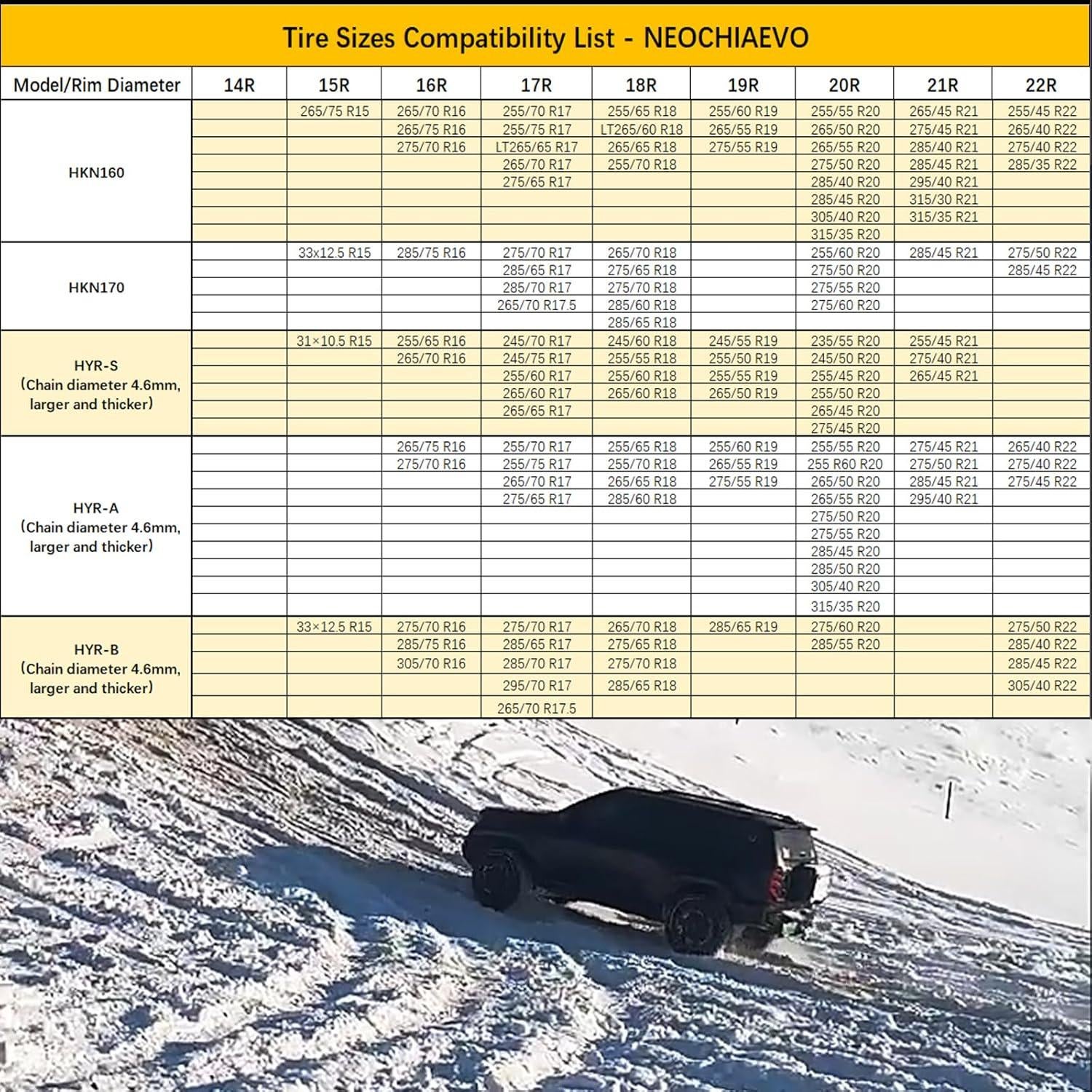 Tire Sizes Compatibility List - NEOCHIAEVO

| Model/Rim Diameter | 14R | 15R | 16R | 17R | 18R | 19R | 20R | 21R | 22R |
|---|---|---|---|---|---|---|---|---|---|
| HKN160 | | 265/75 R15 | 265/70 R16 | 255/70 R17 | 255/65 R18 | 255/60 R19 | 255/55 R20 | 265/45 R21 | 255/45 R22 |
| | | | 265/75 R16 | 255/75 R17 | LT265/60 R18 | 265/55 R19 | 265/50 R20 | 275/45 R21 | 265/40 R22 |
| | | | 275/70 R16 | LT265/65 R17 | 265/65 R18 | 275/55 R19 | 265/55 R20 | 285/40 R21 | 275/40 R22 |
| | | | | 265/70 R17 | 255/70 R18 | | 275/50 R20 | 285/45 R21 | 285/35 R22 |
| | | | | 275/65 R17 | | | 285/40 R20 | 295/40 R21 | |
| | | | | | | | 285/45 R20 | 315/30 R21 | |
| | | | | | | | 305/40 R20 | 315/35 R21 | |
| | | | | | | | 315/35 R20 | | |
| HKN170 | | 33x12.5 R15 | 285/75 R16 | 275/70 R17 | 265/70 R18 | | 255/60 R20 | 285/45 R21 | 275/50 R22 |
| | | | | 285/65 R17 | 275/65 R18 | | 275/50 R20 | | 285/45 R22 |
| | | | | 285/70 R17 | 275/70 R18 | | 275/55 R20 | | |
| | | | | 265/70 R17.5 | 285/60 R18 | | 275/60 R20 | | |
| | | | | | 285/65 R18 | | | | |
| HYR-S (Chain diameter 4.6mm, larger and thicker) | | 31×10.5 R15 | 255/65 R16 | 245/70 R17 | 245/60 R18 | 245/55 R19 | 235/55 R20 | 255/45 R21 | |
| | | | 265/70 R16 | 245/75 R17 | 255/55 R18 | 255/50 R19 | 245/50 R20 | 275/40 R21 | |
| | | | | 255/60 R17 | 255/60 R18 | 255/55 R19 | 255/45 R20 | 265/45 R21 | |
| | | | | 265/60 R17 | 265/60 R18 | 265/50 R19 | 255/50 R20 | | |
| | | | | 265/65 R17 | | | 265/45 R20 | | |
| | | | | | | | 275/45 R20 | | |
| HYR-A (Chain diameter 4.6mm, larger and thicker) | | | 265/75 R16 | 255/70 R17 | 255/65 R18 | 255/60 R19 | 255/55 R20 | 275/45 R21 | 265/40 R22 |
| | | | 275/70 R16 | 255/75 R17 | 255/70 R18 | 265/55 R19 | 255 R60 R20 | 275/50 R21 | 275/40 R22 |
| | | | | 265/70 R17 | 265/65 R18 | 275/55 R19 | 265/50 R20 | 285/45 R21 | 275/45 R22 |
| | | | | 275/65 R17 | 285/60 R18 | | 265/55 R20 | 295/40 R21 | |
| | | | | | | | 275/50 R20 | | |
| | | | | | | | 275/55 R20 | | |
| | | | | | | | 285/45 R20 | | |
| | | | | | | | 285/50 R20 | | |
| | | | | | | | 305/40 R20 | | |
| | | | | | | | 315/35 R20 | | |
| HYR-B (Chain diameter 4.6mm, larger and thicker) | | 33×12.5 R15 | 275/70 R16 | 275/70 R17 | 265/70 R18 | 285/65 R19 | 275/60 R20 | | 275/50 R22 |
| | | | 285/75 R16 | 285/65 R17 | 275/65 R18 | | 285/55 R20 | | 285/40 R22 |
| | | | 305/70 R16 | 285/70 R17 | 275/70 R18 | | | | 285/45 R22 |
| | | | | 295/70 R17 | 285/65 R18 | | | | 305/40 R22 |
| | | | | 265/70 R17.5 | | | | | |